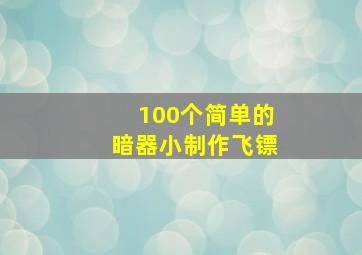 100个简单的
暗器小制作飞镖